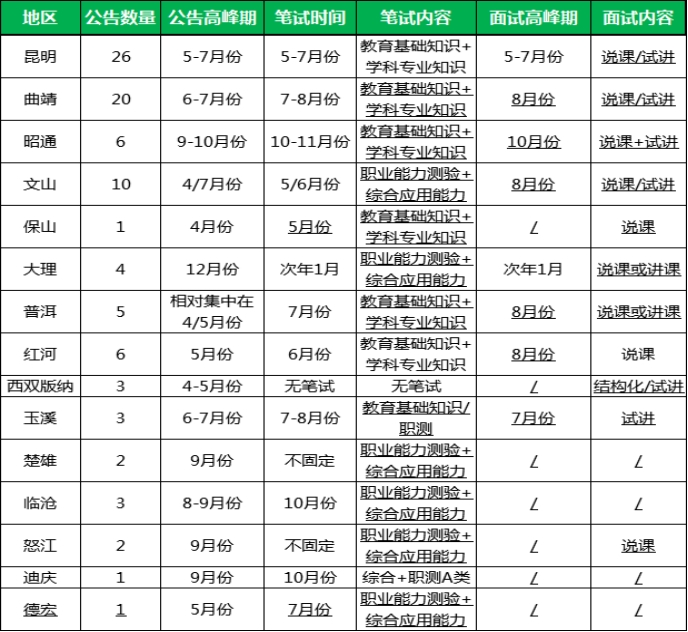 | 地区 | 公告数量 | 公告高峰期 | 笔试时间 | 笔试内容 | 面试高峰期 | 面试内容 |
|---|---|---|---|---|---|---|
| 昆明 | 26 | 5-7月份 | 5-7月份 | 教育基础知识+学科专业知识 | 5-7月份 | 说课/试讲 |
| 曲靖 | 20 | 6-7月份 | 7-8月份 | 教育基础知识+学科专业知识 | 8月份 | 说课/试讲 |
| 昭通 | 6 | 9-10月份 | 10-11月份 | 教育基础知识+学科专业知识 | 10月份 | 说课+试讲 |
| 文山 | 10 | 4/7月份 | 5/6月份 | 职业能力测验+综合应用能力 | 8月份 | 说课/试讲 |
| 保山 | 1 | 4月份 | 5月份 | 教育基础知识+学科专业知识 | / | 说课 |
| 大理 | 4 | 12月份 | 次年1月 | 职业能力测验+综合应用能力 | 次年1月 | 说课或讲课 |
| 普洱 | 5 | 相对集中在4/5月份 | 7月份 | 教育基础知识+学科专业知识 | 8月份 | 说课或讲课 |
| 红河 | 6 | 5月份 | 6月份 | 教育基础知识+学科专业知识 | 8月份 | 说课 |
| 西双版纳 | 3 | 4-5月份 | 无笔试 | 无笔试 | / | 结构化/试讲 |
| 玉溪 | 3 | 6-7月份 | 7-8月份 | 教育基础知识/职测 | 7月份 | 试讲 |
| 楚雄 | 2 | 9月份 | 不固定 | 职业能力测验+综合应用能力 | / | / |
| 临沧 | 3 | 8-9月份 | 10月份 | 职业能力测验+综合应用能力 | / | / |
| 怒江 | 2 | 9月份 | 不固定 | 职业能力测验+综合应用能力 | / | 说课 |
| 迪庆 | 1 | 9月份 | 10月份 | 综合+职测A类 | / | / |
| 德宏 | 1 | 5月份 | 7月份 | 职业能力测验+综合应用能力 | / | / |